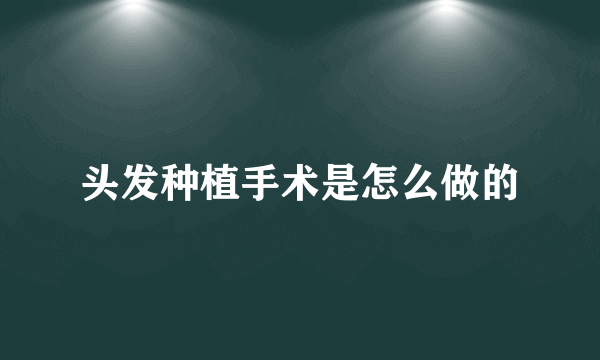 头发种植手术是怎么做的